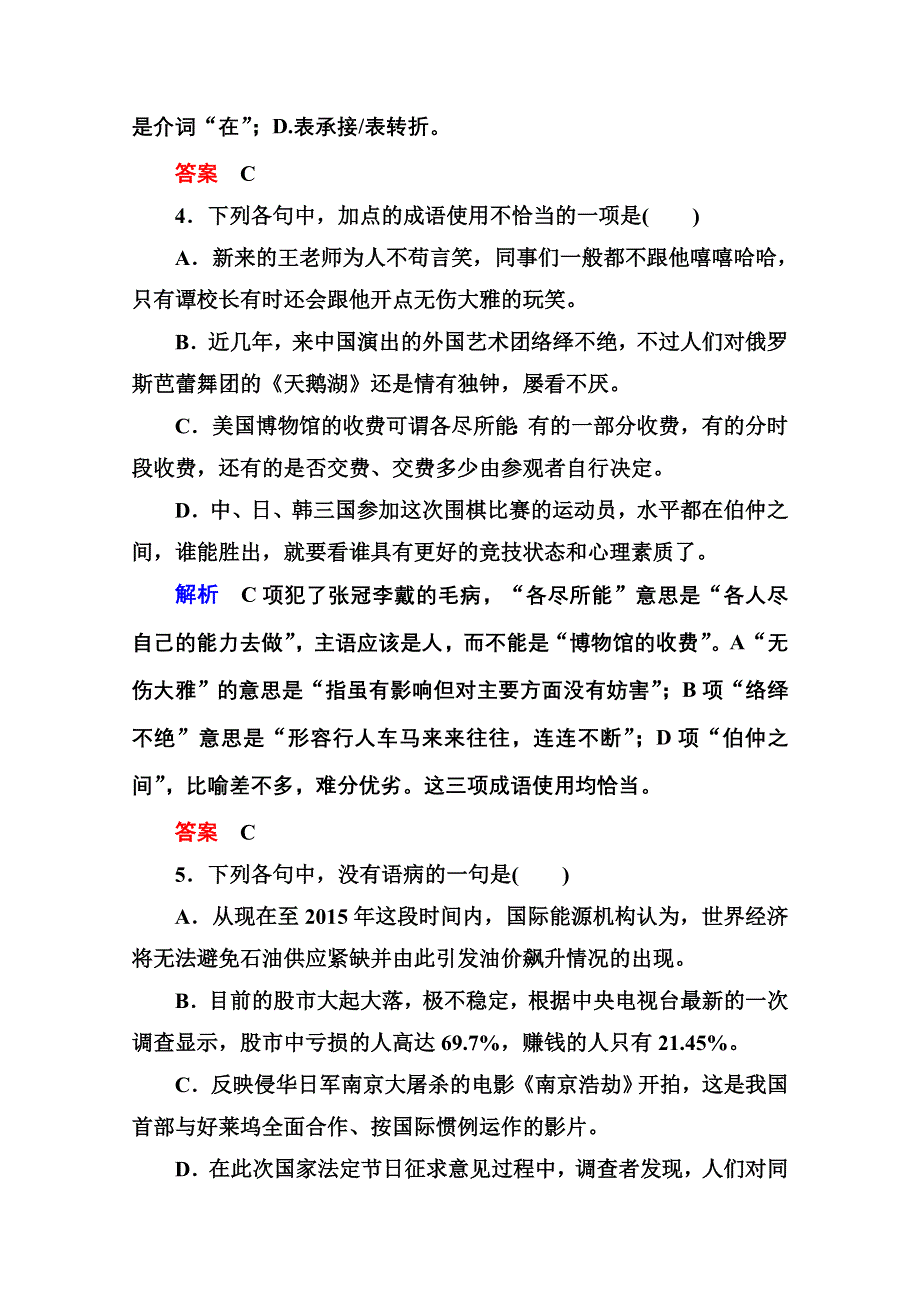 是介词“在”；D.表承接/表转折。

答案　C

4．下列各句中，加点的成语使用不恰当的一项是(　　)

A．新来的王老师为人不苟言笑，同事们一般都不跟他嘻嘻哈哈，只有谭校长有时还会跟他开点无伤大雅的玩笑。

B．近几年，来中国演出的外国艺术团络绎不绝，不过人们对俄罗斯芭蕾舞团的《天鹅湖》还是情有独钟，屡看不厌。

C．美国博物馆的收费可谓各尽所能：有的一部分收费，有的分时段收费，还有的是否交费、交费多少由参观者自行决定。

D．中、日、韩三国参加这次围棋比赛的运动员，水平都在伯仲之间，谁能胜出，就要看谁具有更好的竞技状态和心理素质了。

解析　C项犯了张冠李戴的毛病，“各尽所能”意思是“各人尽自己的能力去做”，主语应该是人，而不能是“博物馆的收费”。A“无伤大雅”的意思是“指虽有影响但对主要方面没有妨害”；B项“络绎不绝”意思是“形容行人车马来来往往，连连不断”；D项“伯仲之间”，比喻差不多，难分优劣。这三项成语使用均恰当。

答案　C

5．下列各句中，没有语病的一句是(　　)

A．从现在至2015年这段时间内，国际能源机构认为，世界经济将无法避免石油供应紧缺并由此引发油价飙升情况的出现。

B．目前的股市大起大落，极不稳定，根据中央电视台最新的一次调查显示，股市中亏损的人高达69.7%，赚钱的人只有21.45%。

C．反映侵华日军南京大屠杀的电影《南京浩劫》开拍，这是我国首部与好莱坞全面合作、按国际惯例运作的影片。

D．在此次国家法定节日征求意见过程中，调查者发现，人们对同